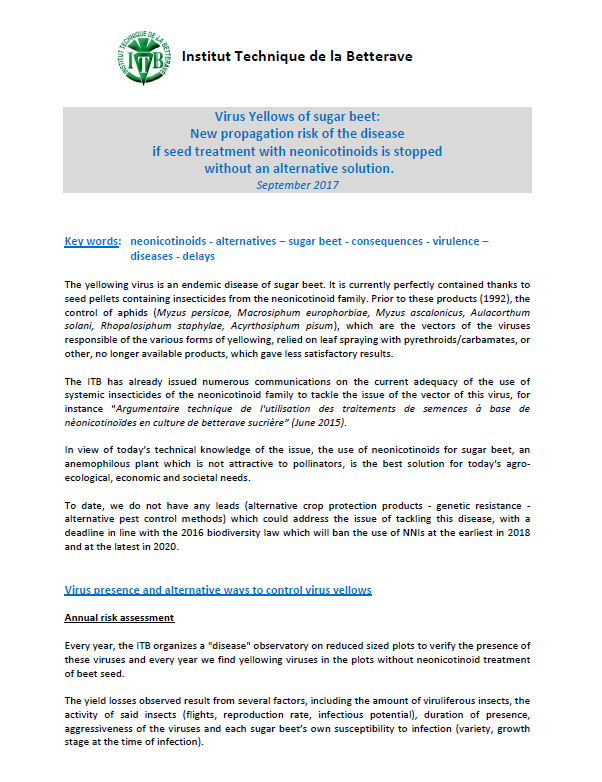 INSTITUT TECHNIQUE DE LA BETTERAVE
ITB

Institut Technique de la Betterave

Virus Yellows of sugar beet:
New propagation risk of the disease
if seed treatment with neonicotinoids is stopped
without an alternative solution.
September 2017

Key words: neonicotinoids - alternatives – sugar beet - consequences - virulence – diseases - delays

The yellowing virus is an endemic disease of sugar beet. It is currently perfectly contained thanks to seed pellets containing insecticides from the neonicotinoid family. Prior to these products (1992), the control of aphids (Myzus persicae, Macrosiphum europhorbiae, Myzus ascalonicus, Aulacorthum solani, Rhopalosiphum staphylae, Acyrthosiphum pisum), which are the vectors of the viruses responsible of the various forms of yellowing, relied on leaf spraying with pyrethroids/carbamates, or other, no longer available products, which gave less satisfactory results.

The ITB has already issued numerous communications on the current adequacy of the use of systemic insecticides of the neonicotinoid family to tackle the issue of the vector of this virus, for instance "Argumentaire technique de l'utilisation des traitements de semences à base de néonicotinoïdes en culture de betterave sucrière" (June 2015).

In view of today's technical knowledge of the issue, the use of neonicotinoids for sugar beet, an anemophilous plant which is not attractive to pollinators, is the best solution for today's agro-ecological, economic and societal needs.

To date, we do not have any leads (alternative crop protection products - genetic resistance - alternative pest control methods) which could address the issue of tackling this disease, with a deadline in line with the 2016 biodiversity law which will ban the use of NNIs at the earliest in 2018 and at the latest in 2020.

Virus presence and alternative ways to control virus yellows

Annual risk assessment

Every year, the ITB organizes a "disease" observatory on reduced sized plots to verify the presence of these viruses and every year we find yellowing viruses in the plots without neonicotinoid treatment of beet seed.

The yield losses observed result from several factors, including the amount of viruliferous insects, the activity of said insects (flights, reproduction rate, infectious potential), duration of presence, aggressiveness of the viruses and each sugar beet's own susceptibility to infection (variety, growth stage at the time of infection).